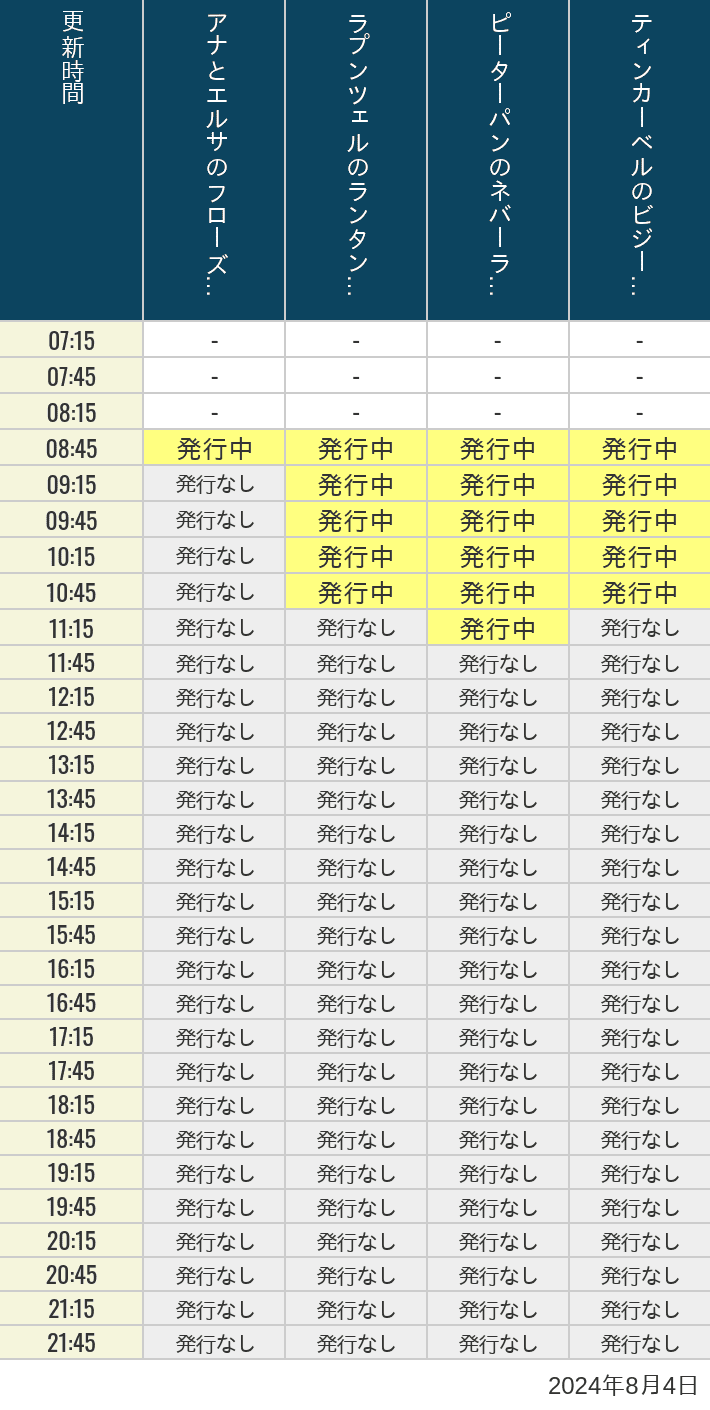 | 更新時間 | アナとエルサのフローズ… | ラプンツェルのランタン… | ピーターパンのネバーラ… | ティンカーベルのビジー… |
|---|---|---|---|---|
| 07:15 | - | - | - | - |
| 07:45 | - | - | - | - |
| 08:15 | - | - | - | - |
| 08:45 | 発行中 | 発行中 | 発行中 | 発行中 |
| 09:15 | 発行なし | 発行中 | 発行中 | 発行中 |
| 09:45 | 発行なし | 発行中 | 発行中 | 発行中 |
| 10:15 | 発行なし | 発行中 | 発行中 | 発行中 |
| 10:45 | 発行なし | 発行中 | 発行中 | 発行中 |
| 11:15 | 発行なし | 発行なし | 発行中 | 発行なし |
| 11:45 | 発行なし | 発行なし | 発行なし | 発行なし |
| 12:15 | 発行なし | 発行なし | 発行なし | 発行なし |
| 12:45 | 発行なし | 発行なし | 発行なし | 発行なし |
| 13:15 | 発行なし | 発行なし | 発行なし | 発行なし |
| 13:45 | 発行なし | 発行なし | 発行なし | 発行なし |
| 14:15 | 発行なし | 発行なし | 発行なし | 発行なし |
| 14:45 | 発行なし | 発行なし | 発行なし | 発行なし |
| 15:15 | 発行なし | 発行なし | 発行なし | 発行なし |
| 15:45 | 発行なし | 発行なし | 発行なし | 発行なし |
| 16:15 | 発行なし | 発行なし | 発行なし | 発行なし |
| 16:45 | 発行なし | 発行なし | 発行なし | 発行なし |
| 17:15 | 発行なし | 発行なし | 発行なし | 発行なし |
| 17:45 | 発行なし | 発行なし | 発行なし | 発行なし |
| 18:15 | 発行なし | 発行なし | 発行なし | 発行なし |
| 18:45 | 発行なし | 発行なし | 発行なし | 発行なし |
| 19:15 | 発行なし | 発行なし | 発行なし | 発行なし |
| 19:45 | 発行なし | 発行なし | 発行なし | 発行なし |
| 20:15 | 発行なし | 発行なし | 発行なし | 発行なし |
| 20:45 | 発行なし | 発行なし | 発行なし | 発行なし |
| 21:15 | 発行なし | 発行なし | 発行なし | 発行なし |
| 21:45 | 発行なし | 発行なし | 発行なし | 発行なし |

2024年8月4日